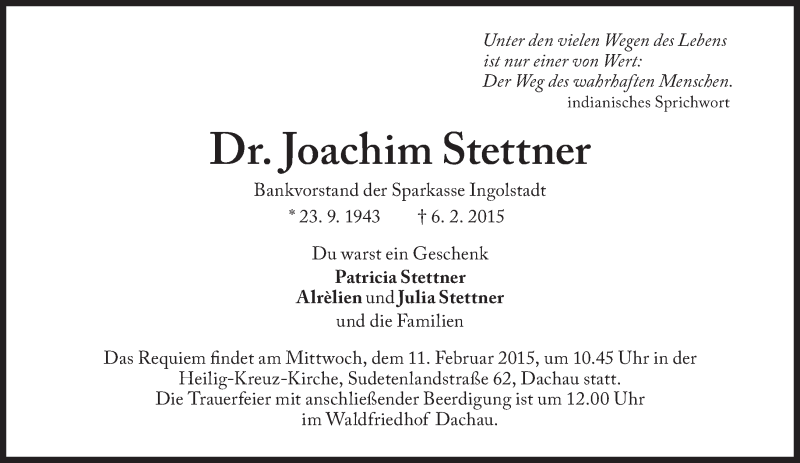 Unter den vielen Wegen des Lebens
ist nur einer von Wert:
Der Weg des wahrhaften Menschen.
indianisches Sprichwort

Dr. Joachim Stettner

Bankvorstand der Sparkasse Ingolstadt
* 23. 9. 1943 † 6. 2. 2015

Du warst ein Geschenk
Patricia Stettner
Alrèlien und Julia Stettner
und die Familien

Das Requiem findet am Mittwoch, dem 11. Februar 2015, um 10.45 Uhr in der Heilig-Kreuz-Kirche, Sudetenlandstraße 62, Dachau statt.
Die Trauerfeier mit anschließender Beerdigung ist um 12.00 Uhr im Waldfriedhof Dachau.